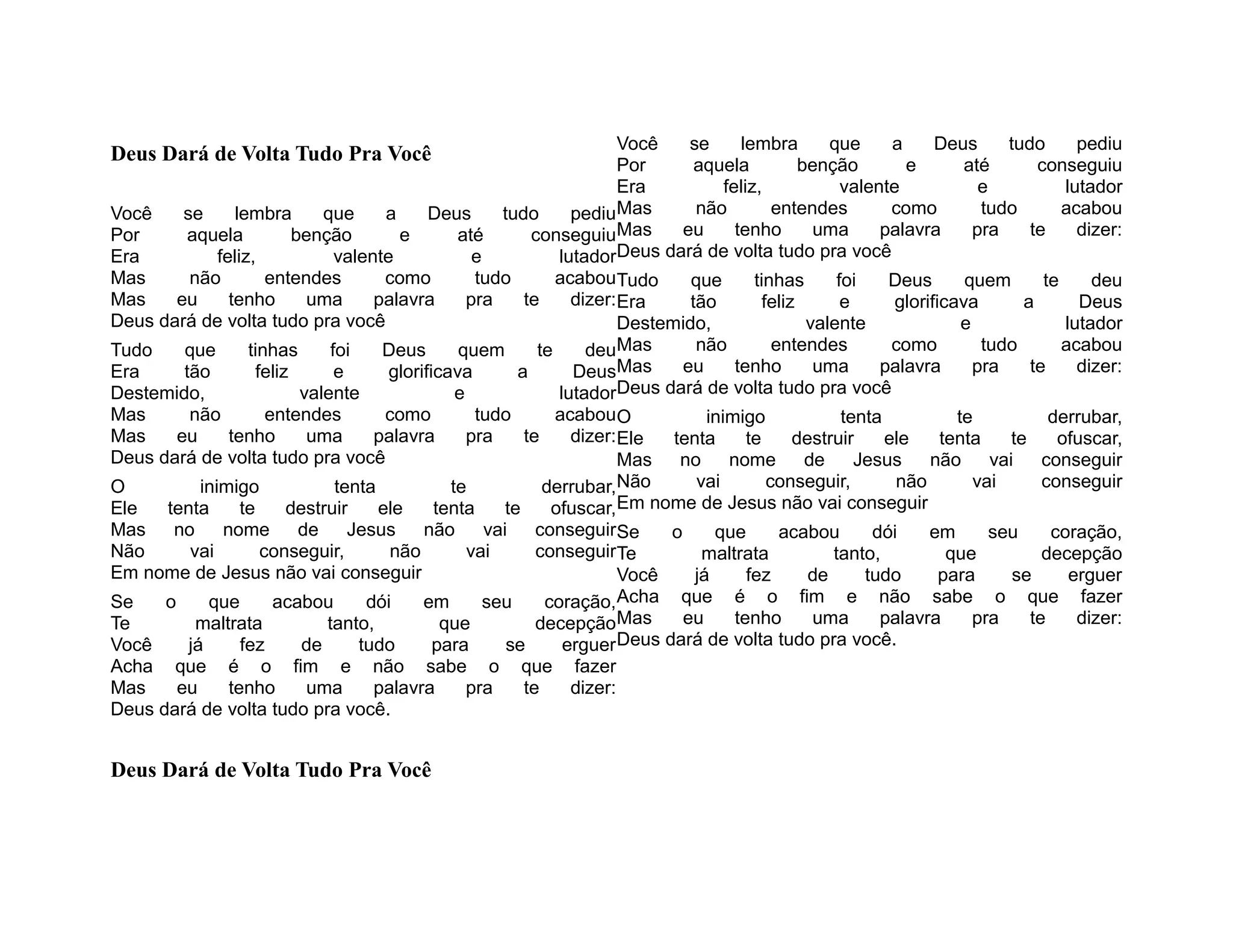 Deus Dará de Volta Tudo Pra Você

Você se lembra que a Deus tudo pediu
Por aquela benção e até conseguiu
Era feliz, valente e lutador
Mas não entendes como tudo acabou
Mas eu tenho uma palavra pra te dizer:
Deus dará de volta tudo pra você

Tudo que tinhas foi Deus quem te deu
Era tão feliz e glorificava a Deus
Destemido, valente e lutador
Mas não entendes como tudo acabou
Mas eu tenho uma palavra pra te dizer:
Deus dará de volta tudo pra você

O inimigo tenta te derrubar,
Ele tenta te destruir ele tenta te ofuscar,
Mas no nome de Jesus não vai conseguir
Não vai conseguir, não vai conseguir
Em nome de Jesus não vai conseguir

Se o que acabou dói em seu coração,
Te maltrata tanto, que decepção
Você já fez de tudo para se erguer
Acha que é o fim e não sabe o que fazer
Mas eu tenho uma palavra pra te dizer:
Deus dará de volta tudo pra você.

Deus Dará de Volta Tudo Pra Você

Você se lembra que a Deus tudo pediu
Por aquela benção e até conseguiu
Era feliz, valente e lutador
Mas não entendes como tudo acabou
Mas eu tenho uma palavra pra te dizer:
Deus dará de volta tudo pra você

Tudo que tinhas foi Deus quem te deu
Era tão feliz e glorificava a Deus
Destemido, valente e lutador
Mas não entendes como tudo acabou
Mas eu tenho uma palavra pra te dizer:
Deus dará de volta tudo pra você

O inimigo tenta te derrubar,
Ele tenta te destruir ele tenta te ofuscar,
Mas no nome de Jesus não vai conseguir
Não vai conseguir, não vai conseguir
Em nome de Jesus não vai conseguir

Se o que acabou dói em seu coração,
Te maltrata tanto, que decepção
Você já fez de tudo para se erguer
Acha que é o fim e não sabe o que fazer
Mas eu tenho uma palavra pra te dizer:
Deus dará de volta tudo pra você.